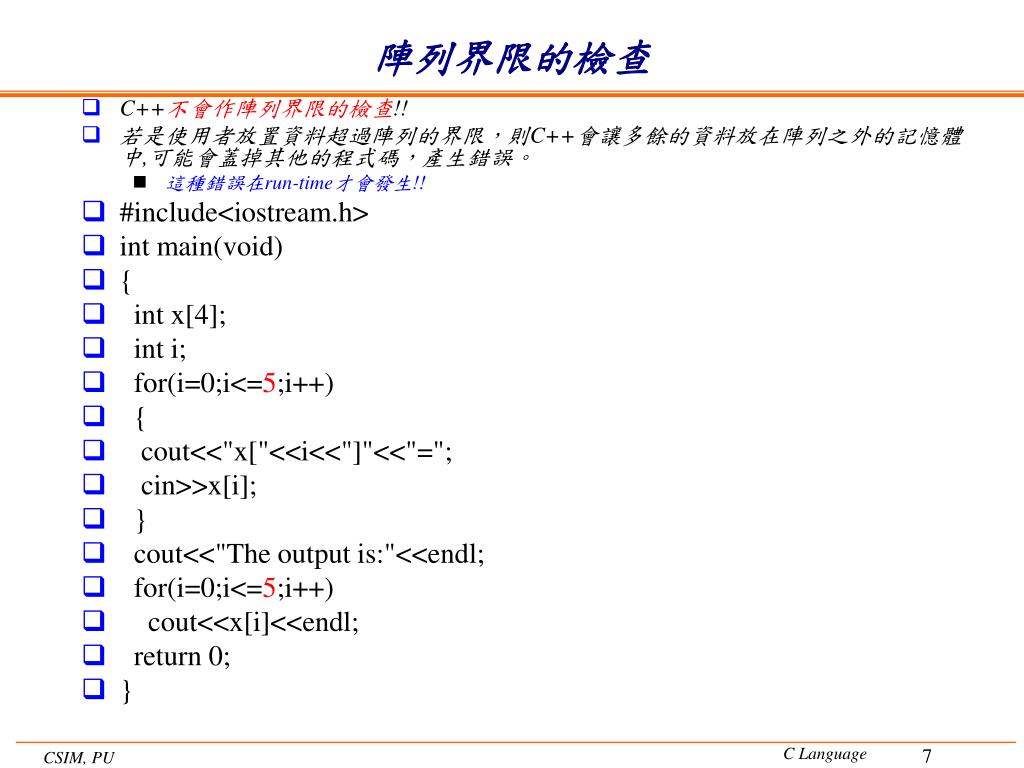 陣列界限的檢查

C++不會作陣列界限的檢查!!

若是使用者放置資料超過陣列的界限，則C++會讓多餘的資料放在陣列之外的記憶體中,可能會蓋掉其他的程式碼，產生錯誤。

這種錯誤在run-time才會發生!!

#include<iostream.h>
int main(void)
{
int x[4];
int i;
for(i=0;i<=5;i++)
{
cout<<"x["<<i<<"]"<<"=";
cin>>x[i];
}
cout<<"The output is:"<<endl;
for(i=0;i<=5;i++)
cout<<x[i]<<endl;
return 0;
}

CSIM, PU

C Language

7